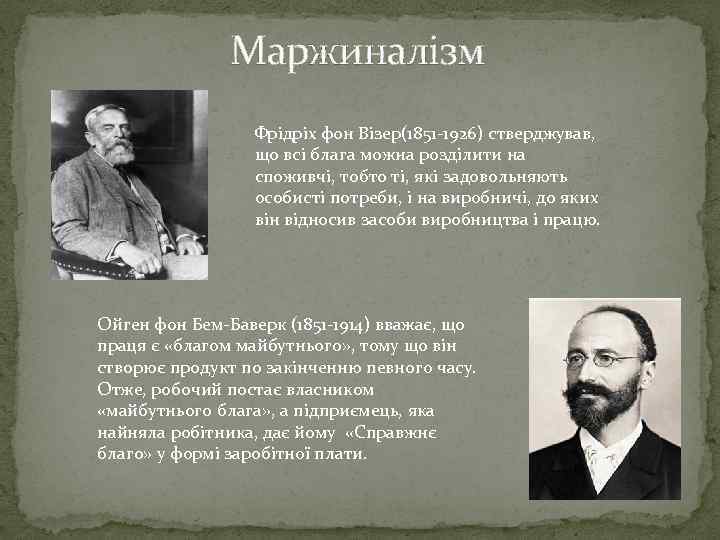 Маржиналізм

Фрідріх фон Візер(1851-1926) стверджував, що всі блага можна розділити на споживчі, тобто ті, які задовольняють особисті потреби, і на виробничі, до яких він відносив засоби виробництва і працю.

Ойген фон Бем-Баверк (1851-1914) вважає, що праця є «благом майбутнього», тому що він створює продукт по закінченню певного часу. Отже, робочий постає власником «майбутнього блага», а підприємець, яка найняла робітника, дає йому «Справжнє благо» у формі заробітної плати.